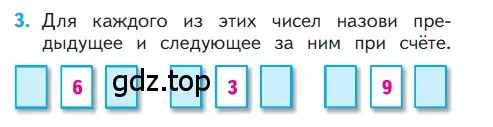 3. Для каждого из этих чисел назови предыдущее и следующее за ним при счёте.

6 gdz.top 3 9